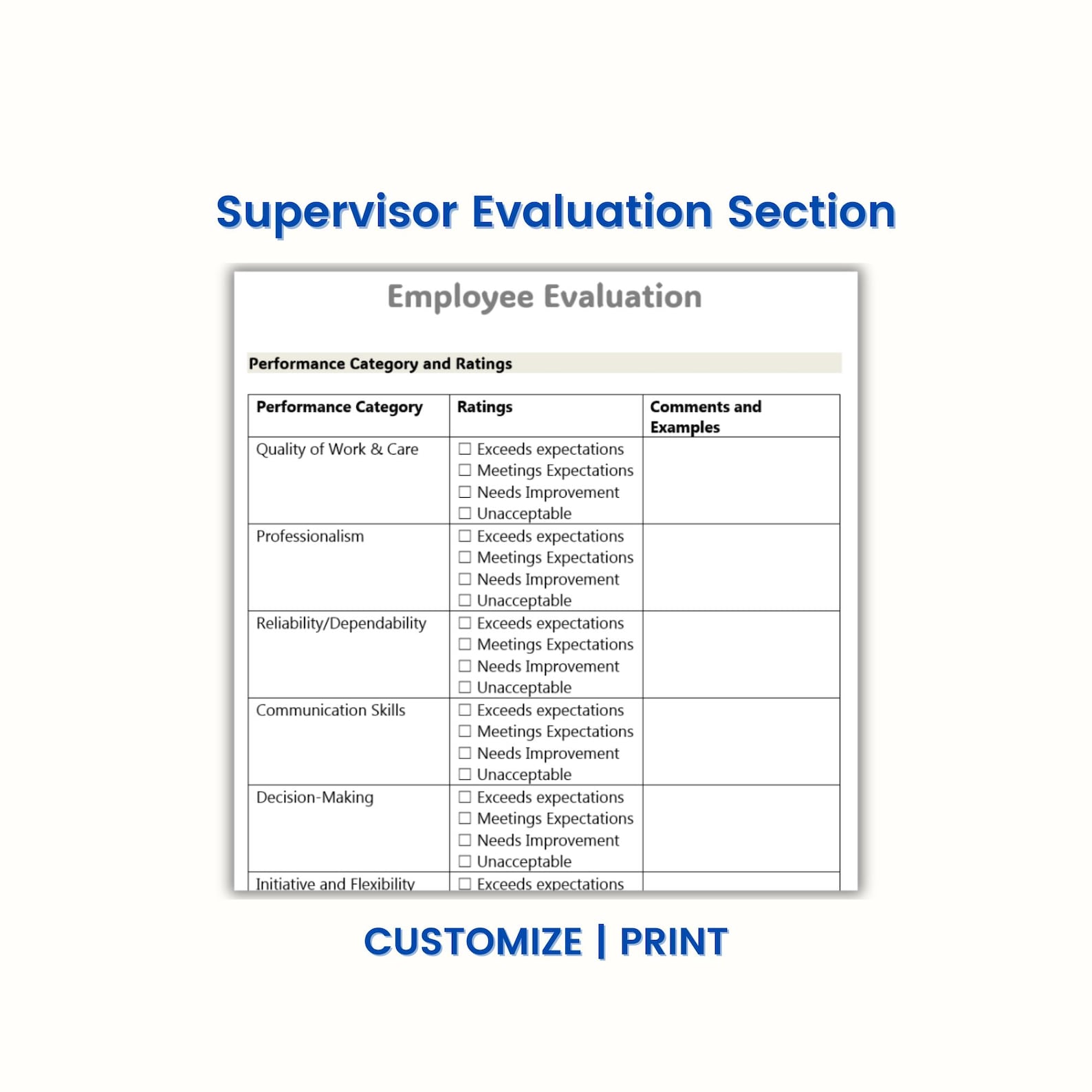 Supervisor Evaluation Section

Employee Evaluation

Performance Category and Ratings

| Performance Category | Ratings | Comments and Examples |
|---|---|---|
| Quality of Work & Care | ☐ Exceeds expectations ☐ Meetings Expectations ☐ Needs Improvement ☐ Unacceptable | |
| Professionalism | ☐ Exceeds expectations ☐ Meetings Expectations ☐ Needs Improvement ☐ Unacceptable | |
| Reliability/Dependability | ☐ Exceeds expectations ☐ Meetings Expectations ☐ Needs Improvement ☐ Unacceptable | |
| Communication Skills | ☐ Exceeds expectations ☐ Meetings Expectations ☐ Needs Improvement ☐ Unacceptable | |
| Decision-Making | ☐ Exceeds expectations ☐ Meetings Expectations ☐ Needs Improvement ☐ Unacceptable | |
| Initiative and Flexibility | ☐ Exceeds expectations | |

CUSTOMIZE | PRINT